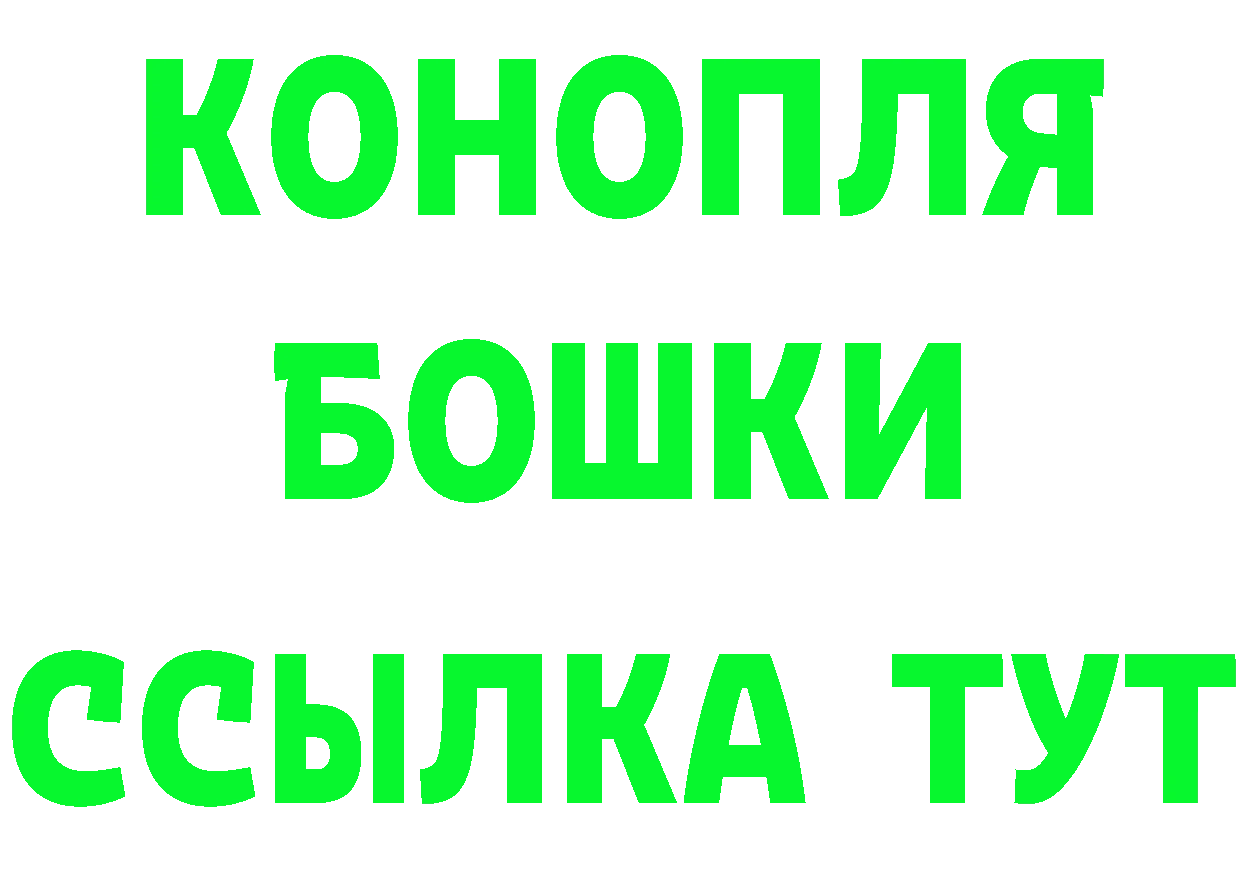 КОНОПЛЯ
БОШКИ
ССЫЛКА ТУТ